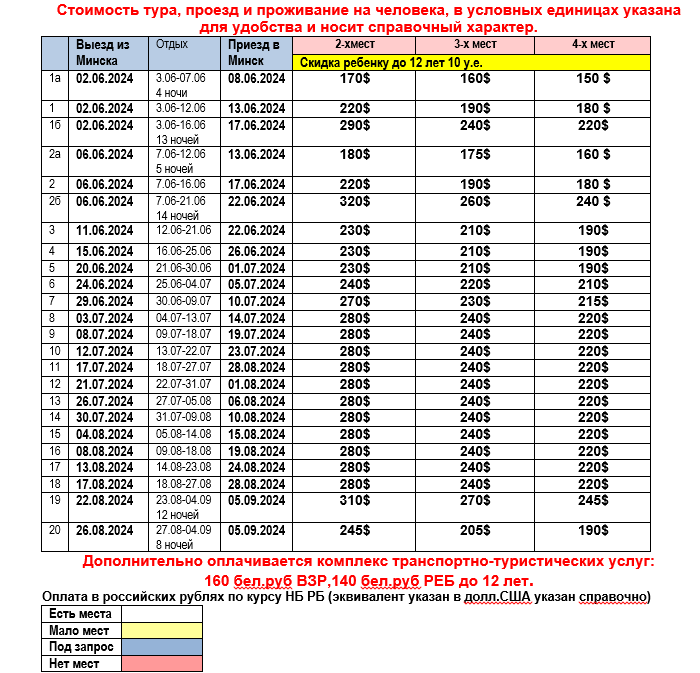 Стоимость тура, проезд и проживание на человека, в условных единицах указана для удобства и носит справочный характер.

| | Выезд из Минска | Отдых | Приезд в Минск | 2-хмест | 3-х мест | 4-х мест |
|---|---|---|---|---|---|---|
| | | | | Скидка ребенку до 12 лет 10 у.е. | | |
| 1а | 02.06.2024 | 3.06-07.06 4 ночи | 08.06.2024 | 170$ | 160$ | 150 $ |
| 1 | 02.06.2024 | 3.06-12.06 | 13.06.2024 | 220$ | 190$ | 180 $ |
| 1б | 02.06.2024 | 3.06-16.06 13 ночей | 17.06.2024 | 290$ | 240$ | 220$ |
| 2а | 06.06.2024 | 7.06-12.06 5 ночей | 13.06.2024 | 180$ | 175$ | 160 $ |
| 2 | 06.06.2024 | 7.06-16.06 | 17.06.2024 | 220$ | 190$ | 180 $ |
| 2б | 06.06.2024 | 7.06-21.06 14 ночей | 22.06.2024 | 320$ | 260$ | 240 $ |
| 3 | 11.06.2024 | 12.06-21.06 | 22.06.2024 | 230$ | 210$ | 190$ |
| 4 | 15.06.2024 | 16.06-25.06 | 26.06.2024 | 230$ | 210$ | 190$ |
| 5 | 20.06.2024 | 21.06-30.06 | 01.07.2024 | 230$ | 210$ | 190$ |
| 6 | 24.06.2024 | 25.06-04.07 | 05.07.2024 | 240$ | 220$ | 210$ |
| 7 | 29.06.2024 | 30.06-09.07 | 10.07.2024 | 270$ | 230$ | 215$ |
| 8 | 03.07.2024 | 04.07-13.07 | 14.07.2024 | 280$ | 240$ | 220$ |
| 9 | 08.07.2024 | 09.07-18.07 | 19.07.2024 | 280$ | 240$ | 220$ |
| 10 | 12.07.2024 | 13.07-22.07 | 23.07.2024 | 280$ | 240$ | 220$ |
| 11 | 17.07.2024 | 18.07-27.07 | 28.08.2024 | 280$ | 240$ | 220$ |
| 12 | 21.07.2024 | 22.07-31.07 | 01.08.2024 | 280$ | 240$ | 220$ |
| 13 | 26.07.2024 | 27.07-05.08 | 06.08.2024 | 280$ | 240$ | 220$ |
| 14 | 30.07.2024 | 31.07-09.08 | 10.08.2024 | 280$ | 240$ | 220$ |
| 15 | 04.08.2024 | 05.08-14.08 | 15.08.2024 | 280$ | 240$ | 220$ |
| 16 | 08.08.2024 | 09.08-18.08 | 19.08.2024 | 280$ | 240$ | 220$ |
| 17 | 13.08.2024 | 14.08-23.08 | 24.08.2024 | 280$ | 240$ | 220$ |
| 18 | 17.08.2024 | 18.08-27.08 | 28.08.2024 | 280$ | 240$ | 220$ |
| 19 | 22.08.2024 | 23.08-04.09 12 ночей | 05.09.2024 | 310$ | 270$ | 245$ |
| 20 | 26.08.2024 | 27.08-04.09 8 ночей | 05.09.2024 | 245$ | 205$ | 190$ |

Дополнительно оплачивается комплекс транспортно-туристических услуг: 160 бел.руб ВЗР,140 бел.руб РЕБ до 12 лет.

Оплата в российских рублях по курсу НБ РБ (эквивалент указан в долл.США указан справочно)

| Есть места | |
|---|---|
| Мало мест | |
| Под запрос | |
| Нет мест | |